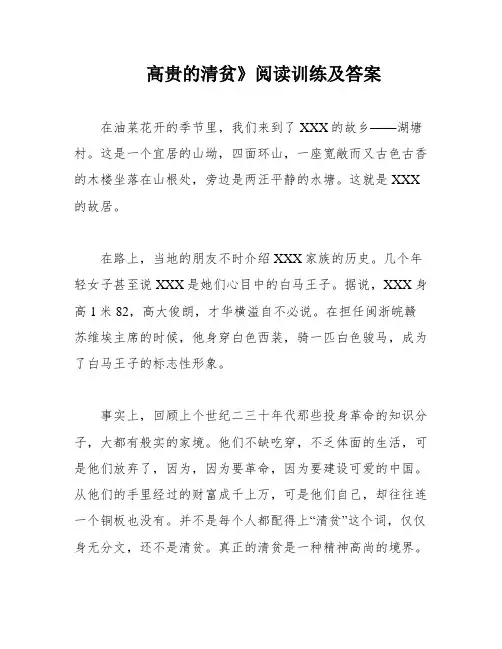 高贵的清贫》阅读训练及答案

在油菜花开的季节里，我们来到了XXX的故乡——湖塘村。这是一个宜居的山坳，四面环山，一座宽敞而又古色古香的木楼坐落在山根处，旁边是两汪平静的水塘。这就是XXX的故居。

在路上，当地的朋友不时介绍XXX家族的历史。几个年轻女子甚至说XXX是她们心目中的白马王子。据说，XXX身高1米82，高大俊朗，才华横溢自不必说。在担任闽浙皖赣苏维埃主席的时候，他身穿白色西装，骑一匹白色骏马，成为了白马王子的标志性形象。

事实上，回顾上个世纪二三十年代那些投身革命的知识分子，大都有殷实的家境。他们不缺吃穿，不乏体面的生活，可是他们放弃了，因为，因为要革命，因为要建设可爱的中国。从他们的手里经过的财富成千上万，可是他们自己，却往往连一个铜板也没有。并不是每个人都配得上“清贫”这个词，仅仅身无分文，还不是清贫。真正的清贫是一种精神高尚的境界。